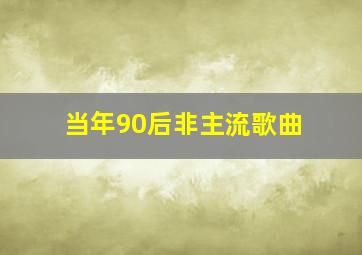 当年90后非主流歌曲